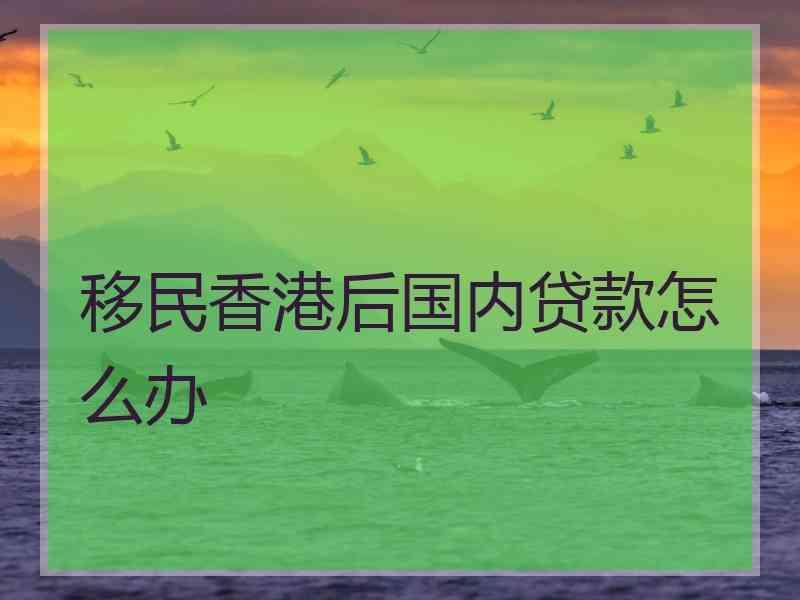 移民香港后国内贷款怎么办